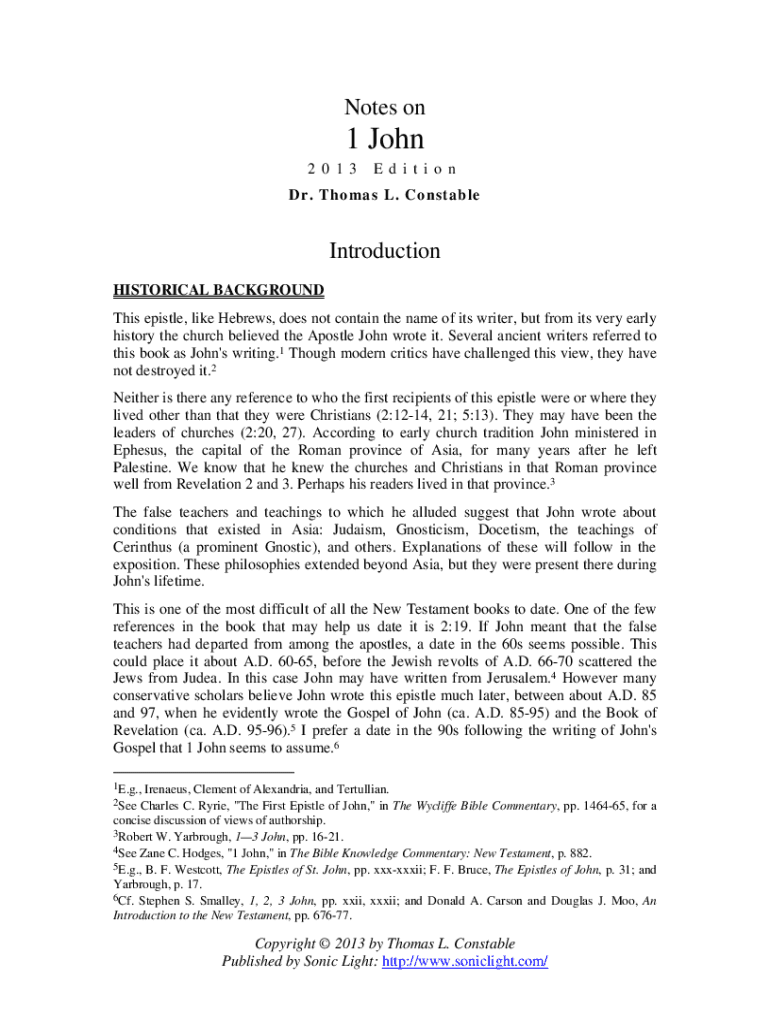 Notes on

1 John

2013 Edition

Dr. Thomas L. Constable

Introduction

HISTORICAL BACKGROUND

This epistle, like Hebrews, does not contain the name of its writer, but from its very early history the church believed the Apostle John wrote it. Several ancient writers referred to this book as John's writing.$^1$ Though modern critics have challenged this view, they have not destroyed it.$^2$

Neither is there any reference to who the first recipients of this epistle were or where they lived other than that they were Christians (2:12-14, 21; 5:13). They may have been the leaders of churches (2:20, 27). According to early church tradition John ministered in Ephesus, the capital of the Roman province of Asia, for many years after he left Palestine. We know that he knew the churches and Christians in that Roman province well from Revelation 2 and 3. Perhaps his readers lived in that province.$^3$

The false teachers and teachings to which he alluded suggest that John wrote about conditions that existed in Asia: Judaism, Gnosticism, Docetism, the teachings of Cerinthus (a prominent Gnostic), and others. Explanations of these will follow in the exposition. These philosophies extended beyond Asia, but they were present there during John's lifetime.

This is one of the most difficult of all the New Testament books to date. One of the few references in the book that may help us date it is 2:19. If John meant that the false teachers had departed from among the apostles, a date in the 60s seems possible. This could place it about A.D. 60-65, before the Jewish revolts of A.D. 66-70 scattered the Jews from Judea. In this case John may have written from Jerusalem.$^4$ However many conservative scholars believe John wrote this epistle much later, between about A.D. 85 and 97, when he evidently wrote the Gospel of John (ca. A.D. 85-95) and the Book of Revelation (ca. A.D. 95-96).$^5$ I prefer a date in the 90s following the writing of John's Gospel that 1 John seems to assume.$^6$

$^1$E.g., Irenaeus, Clement of Alexandria, and Tertullian.
$^2$See Charles C. Ryrie, "The First Epistle of John," in The Wycliffe Bible Commentary, pp. 1464-65, for a concise discussion of views of authorship.
$^3$Robert W. Yarbrough, 1—3 John, pp. 16-21.
$^4$See Zane C. Hodges, "1 John," in The Bible Knowledge Commentary: New Testament, p. 882.
$^5$E.g., B. F. Westcott, The Epistles of St. John, pp. xxx-xxxii; F. F. Bruce, The Epistles of John, p. 31; and Yarbrough, p. 17.
$^6$Cf. Stephen S. Smalley, 1, 2, 3 John, pp. xxii, xxxii; and Donald A. Carson and Douglas J. Moo, An Introduction to the New Testament, pp. 676-77.

Copyright © 2013 by Thomas L. Constable
Published by Sonic Light: http://www.soniclight.com/